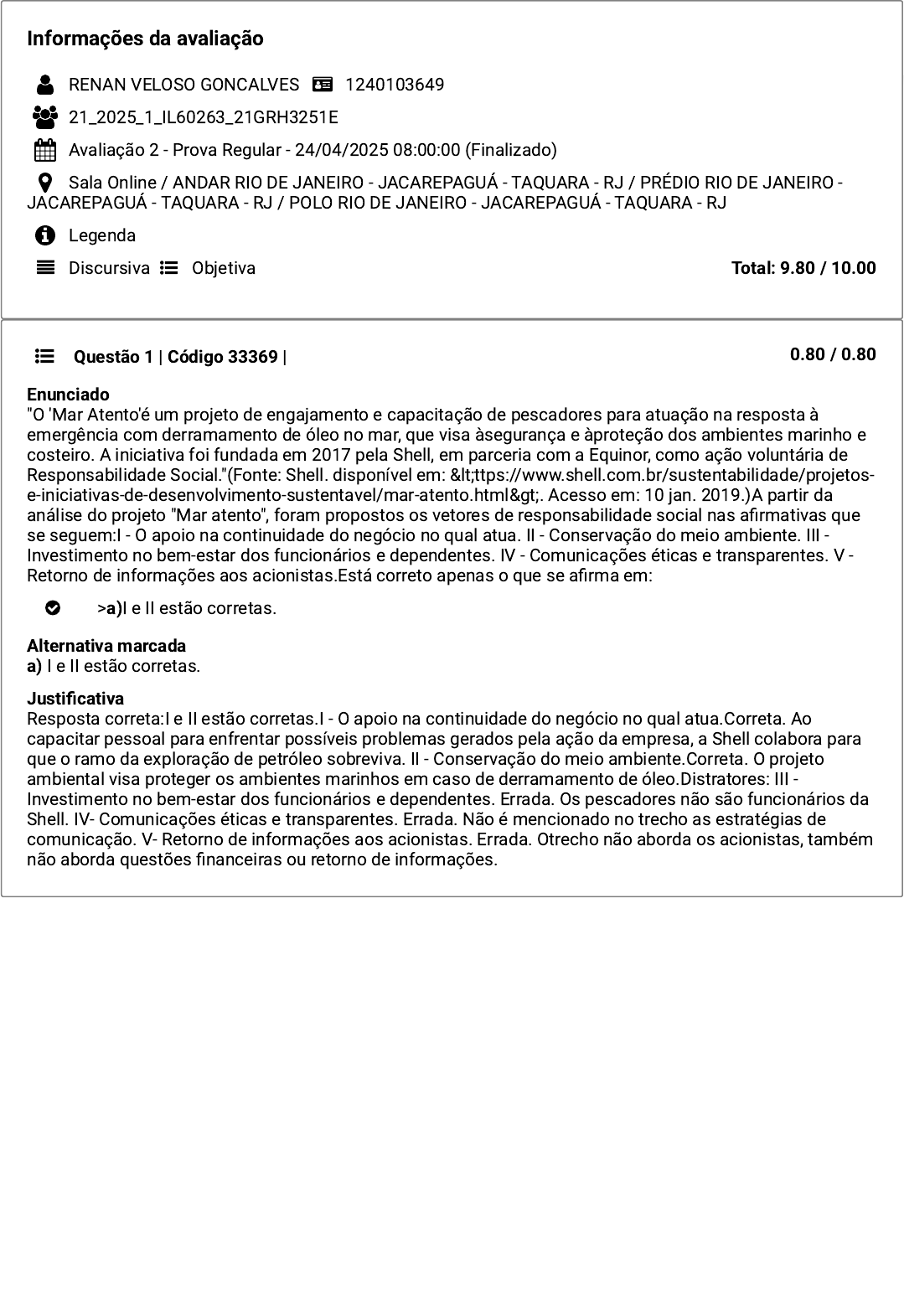 Informações da avaliação

RENAN VELOSO GONCALVES 1240103649

21_2025_1_IL60263_21GRH3251E

Avaliação 2 - Prova Regular - 24/04/2025 08:00:00 (Finalizado)

Sala Online / ANDAR RIO DE JANEIRO - JACAREPAGUÁ - TAQUARA - RJ / PRÉDIO RIO DE JANEIRO - JACAREPAGUÁ - TAQUARA - RJ / POLO RIO DE JANEIRO - JACAREPAGUÁ - TAQUARA - RJ

Legenda

Discursiva Objetiva

Total: 9.80 / 10.00

Questão 1 | Código 33369 |

0.80 / 0.80

Enunciado
"O 'Mar Atento'é um projeto de engajamento e capacitação de pescadores para atuação na resposta à emergência com derramamento de óleo no mar, que visa àsegurança e àproteção dos ambientes marinho e costeiro. A iniciativa foi fundada em 2017 pela Shell, em parceria com a Equinor, como ação voluntária de Responsabilidade Social."(Fonte: Shell. disponível em: &lt;ttps://www.shell.com.br/sustentabilidade/projetos-e-iniciativas-de-desenvolvimento-sustentavel/mar-atento.html&gt;. Acesso em: 10 jan. 2019.)A partir da análise do projeto "Mar atento", foram propostos os vetores de responsabilidade social nas afirmativas que se seguem:I - O apoio na continuidade do negócio no qual atua. II - Conservação do meio ambiente. III - Investimento no bem-estar dos funcionários e dependentes. IV - Comunicações éticas e transparentes. V - Retorno de informações aos acionistas.Está correto apenas o que se afirma em:

>a)I e II estão corretas.

Alternativa marcada
a) I e II estão corretas.

Justificativa
Resposta correta:I e II estão corretas.I - O apoio na continuidade do negócio no qual atua.Correta. Ao capacitar pessoal para enfrentar possíveis problemas gerados pela ação da empresa, a Shell colabora para que o ramo da exploração de petróleo sobreviva. II - Conservação do meio ambiente.Correta. O projeto ambiental visa proteger os ambientes marinhos em caso de derramamento de óleo.Distratores: III - Investimento no bem-estar dos funcionários e dependentes. Errada. Os pescadores não são funcionários da Shell. IV- Comunicações éticas e transparentes. Errada. Não é mencionado no trecho as estratégias de comunicação. V- Retorno de informações aos acionistas. Errada. Otrecho não aborda os acionistas, também não aborda questões financeiras ou retorno de informações.